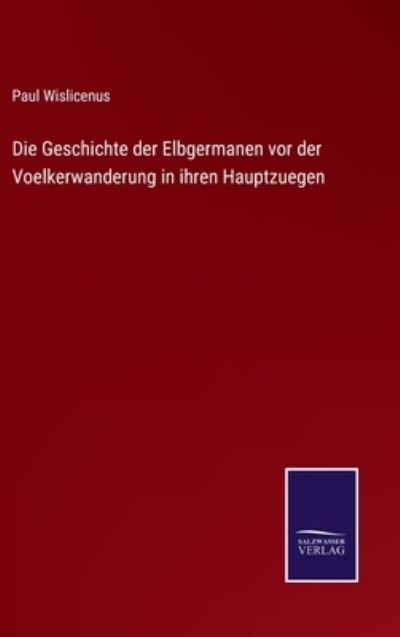 Paul Wislicenus

Die Geschichte der Elbgermanen vor der Voelkerwanderung in ihren Hauptzuegen

SALZWASSER VERLAG